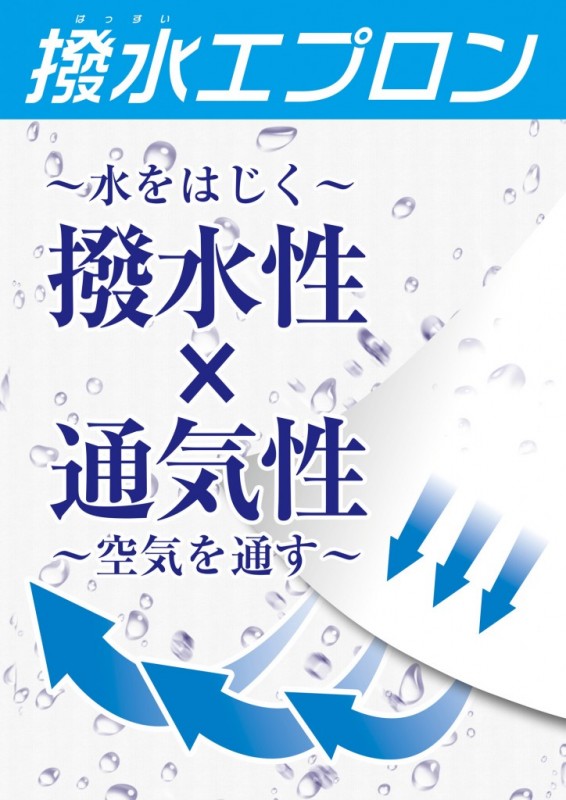 はっすい
撥水エプロン

～水をはじく～
撥水性
×
通気性
～空気を通す～